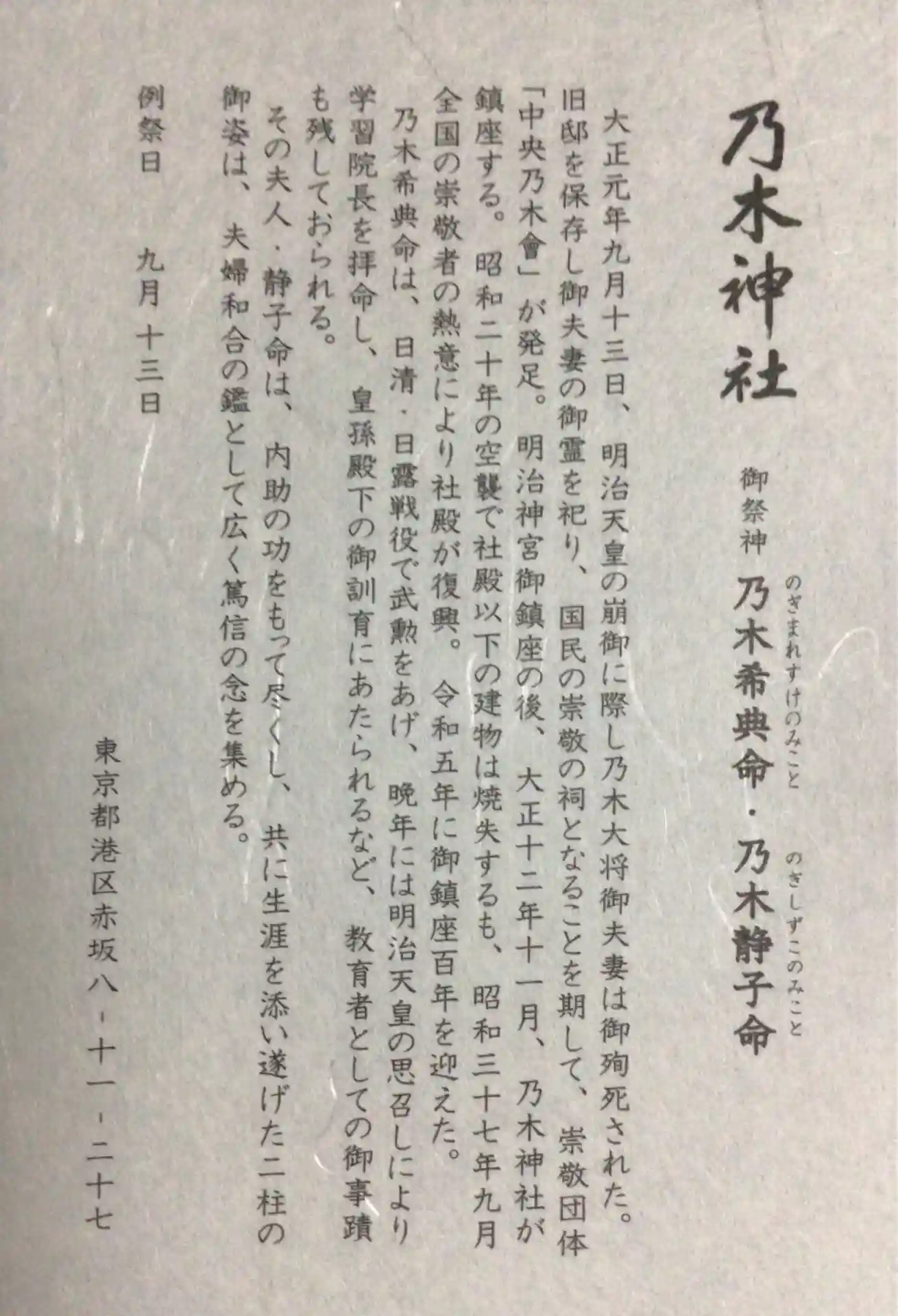 乃木神社

御祭神 乃木希典命（のぎまれすけのみこと）・乃木静子命（のぎしずこのみこと）

大正元年九月十三日、明治天皇の崩御に際し乃木大将御夫妻は御殉死された。旧邸を保存し御夫妻の御霊を祀り、国民の崇敬の祠となることを期して、崇敬団体「中央乃木會」が発足。明治神宮御鎮座の後、大正十二年十一月、乃木神社が鎮座する。昭和二十年の空襲で社殿以下の建物は焼失するも、昭和三十七年九月全国の崇敬者の熱意により社殿が復興。令和五年に御鎮座百年を迎えた。

乃木希典命は、日清・日露戦役で武勲をあげ、晩年には明治天皇の思召しにより学習院長を拝命し、皇孫殿下の御訓育にあたられるなど、教育者としての御事蹟も残しておられる。

その夫人・静子命は、内助の功をもって尽くし、共に生涯を添い遂げた二柱の御姿は、夫婦和合の鑑として広く篤信の念を集める。

例祭日 九月十三日

東京都港区赤坂八-十一-二十七